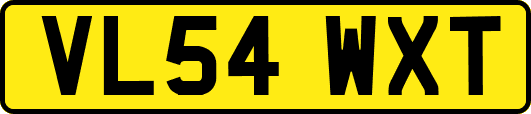 VL54 WXT